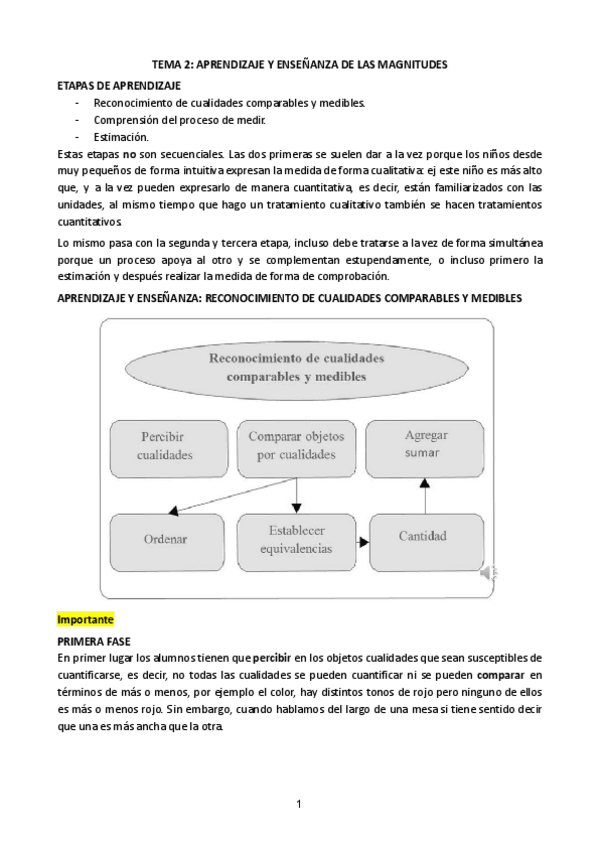 TEMA 2: APRENDIZAJE Y ENSEÑANZA DE LAS MAGNITUDES

ETAPAS DE APRENDIZAJE

- Reconocimiento de cualidades comparables y medibles.
- Comprensión del proceso de medir.
- Estimación.

Estas etapas no son secuenciales. Las dos primeras se suelen dar a la vez porque los niños desde muy pequeños de forma intuitiva expresan la medida de forma cualitativa: ej este niño es más alto que, y a la vez pueden expresarlo de manera cuantitativa, es decir, están familiarizados con las unidades, al mismo tiempo que hago un tratamiento cualitativo también se hacen tratamientos cuantitativos.

Lo mismo pasa con la segunda y tercera etapa, incluso debe tratarse a la vez de forma simultánea porque un proceso apoya al otro y se complementan estupendamente, o incluso primero la estimación y después realizar la medida de forma de comprobación.

APRENDIZAJE Y ENSEÑANZA: RECONOCIMIENTO DE CUALIDADES COMPARABLES Y MEDIBLES

Reconocimiento de cualidades comparables y medibles

Percibir cualidades

Comparar objetos por cualidades

Agregar sumar

Ordenar

Establecer equivalencias

Cantidad

Importante

PRIMERA FASE

En primer lugar los alumnos tienen que percibir en los objetos cualidades que sean susceptibles de cuantificarse, es decir, no todas las cualidades se pueden cuantificar ni se pueden comparar en términos de más o menos, por ejemplo el color, hay distintos tonos de rojo pero ninguno de ellos es más o menos rojo. Sin embargo, cuando hablamos del largo de una mesa si tiene sentido decir que una es más ancha que la otra.

1